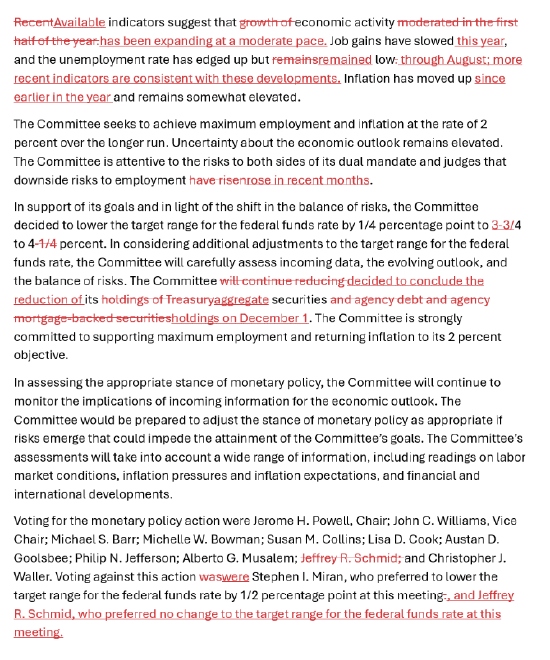 RecentAvailable indicators suggest that growth of economic activity moderated in the first half of the year.has been expanding at a moderate pace. Job gains have slowed this year, and the unemployment rate has edged up but remainsremained low. through August; more recent indicators are consistent with these developments. Inflation has moved up since earlier in the year and remains somewhat elevated.

The Committee seeks to achieve maximum employment and inflation at the rate of 2 percent over the longer run. Uncertainty about the economic outlook remains elevated. The Committee is attentive to the risks to both sides of its dual mandate and judges that downside risks to employment have risenrose in recent months.

In support of its goals and in light of the shift in the balance of risks, the Committee decided to lower the target range for the federal funds rate by 1/4 percentage point to 3-3/4 to 4-1/4 percent. In considering additional adjustments to the target range for the federal funds rate, the Committee will carefully assess incoming data, the evolving outlook, and the balance of risks. The Committee will continue reducing decided to conclude the reduction of its holdings of Treasuryaggregate securities and agency debt and agency mortgage-backed securitiesholdings on December 1. The Committee is strongly committed to supporting maximum employment and returning inflation to its 2 percent objective.

In assessing the appropriate stance of monetary policy, the Committee will continue to monitor the implications of incoming information for the economic outlook. The Committee would be prepared to adjust the stance of monetary policy as appropriate if risks emerge that could impede the attainment of the Committee's goals. The Committee's assessments will take into account a wide range of information, including readings on labor market conditions, inflation pressures and inflation expectations, and financial and international developments.

Voting for the monetary policy action were Jerome H. Powell, Chair; John C. Williams, Vice Chair; Michael S. Barr; Michelle W. Bowman; Susan M. Collins; Lisa D. Cook; Austan D. Goolsbee; Philip N. Jefferson; Alberto G. Musalem; Jeffrey R. Schmid; and Christopher J. Waller. Voting against this action waswere Stephen I. Miran, who preferred to lower the target range for the federal funds rate by 1/2 percentage point at this meeting., and Jeffrey R. Schmid, who preferred no change to the target range for the federal funds rate at this meeting.